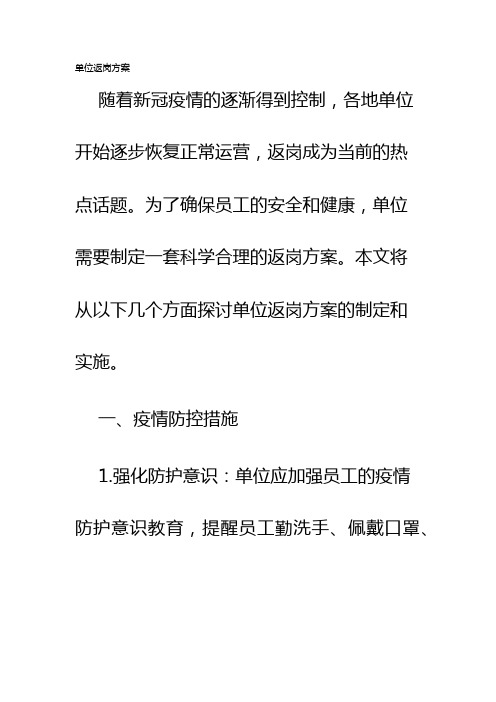 单位返岗方案

随着新冠疫情的逐渐得到控制，各地单位开始逐步恢复正常运营，返岗成为当前的热点话题。为了确保员工的安全和健康，单位需要制定一套科学合理的返岗方案。本文将从以下几个方面探讨单位返岗方案的制定和实施。

一、疫情防控措施

1.强化防护意识：单位应加强员工的疫情防护意识教育，提醒员工勤洗手、佩戴口罩、